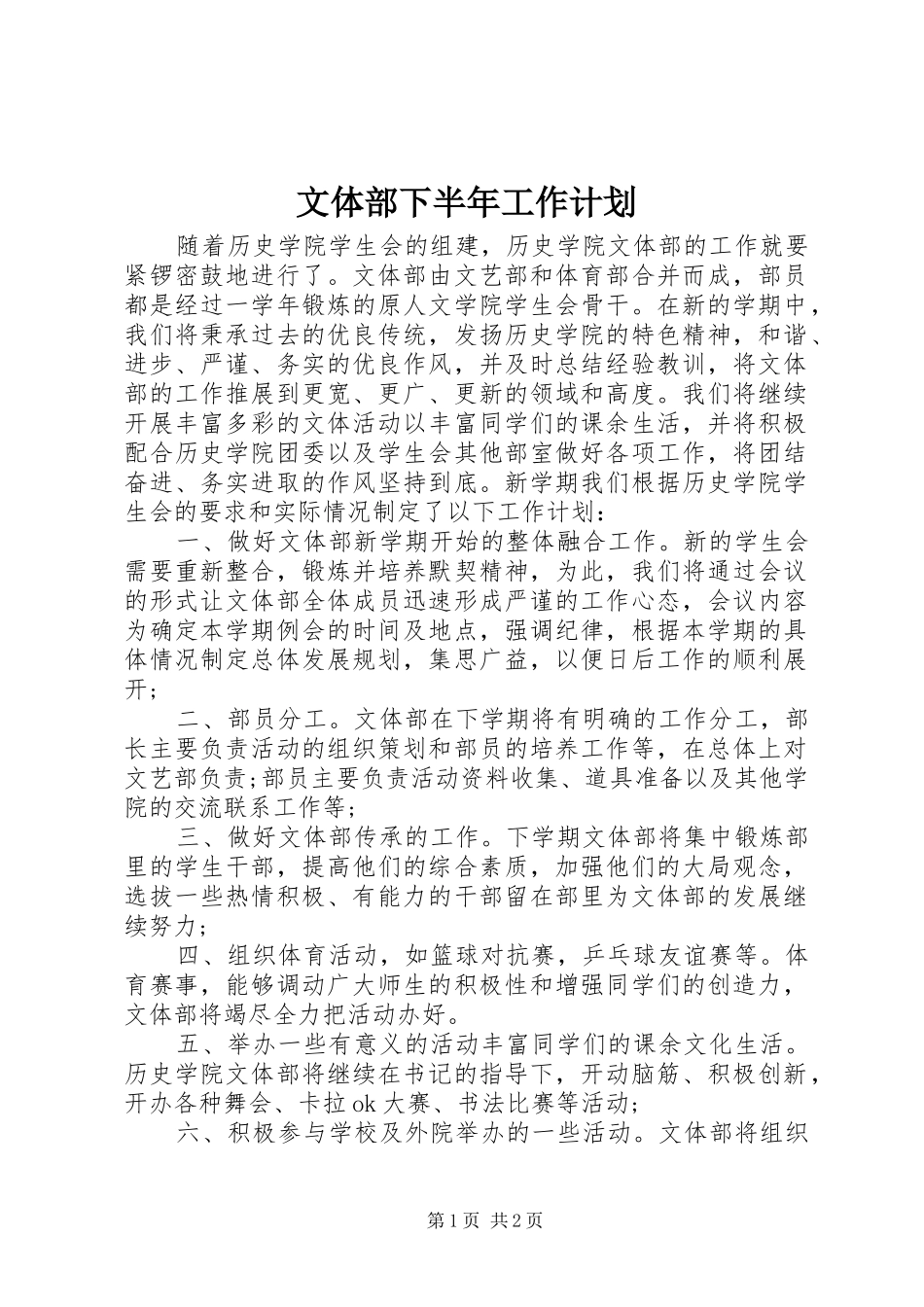 文体部下半年工作计划

随着历史学院学生会的组建，历史学院文体部的工作就要紧锣密鼓地进行了。文体部由文艺部和体育部合并而成，部员都是经过一学年锻炼的原人文学院学生会骨干。在新的学期中，我们将秉承过去的优良传统，发扬历史学院的特色精神，和谐、进步、严谨、务实的优良作风，并及时总结经验教训，将文体部的工作推展到更宽、更广、更新的领域和高度。我们将继续开展丰富多彩的文体活动以丰富同学们的课余生活，并将积极配合历史学院团委以及学生会其他部室做好各项工作，将团结奋进、务实进取的作风坚持到底。新学期我们根据历史学院学生会的要求和实际情况制定了以下工作计划：

一、做好文体部新学期开始的整体融合工作。新的学生会需要重新整合，锻炼并培养默契精神，为此，我们将通过会议的形式让文体部全体成员迅速形成严谨的工作心态，会议内容为确定本学期例会的时间及地点，强调纪律，根据本学期的具体情况制定总体发展规划，集思广益，以便日后工作的顺利展开；

二、部员分工。文体部在下学期将有明确的工作分工，部长主要负责活动的组织策划和部员的培养工作等，在总体上对文艺部负责;部员主要负责活动资料收集、道具准备以及其他学院的交流联系工作等；

三、做好文体部传承的工作。下学期文体部将集中锻炼部里的学生干部，提高他们的综合素质，加强他们的大局观念，选拔一些热情积极、有能力的干部留在部里为文体部的发展继续努力；

四、组织体育活动，如篮球对抗赛，乒乓球友谊赛等。体育赛事，能够调动广大师生的积极性和增强同学们的创造力，文体部将竭尽全力把活动办好。

五、举办一些有意义的活动丰富同学们的课余文化生活。历史学院文体部将继续在书记的指导下，开动脑筋、积极创新，开办各种舞会、卡拉ok大赛、书法比赛等活动；

六、积极参与学校及外院举办的一些活动。文体部将组织

第1页 共2页